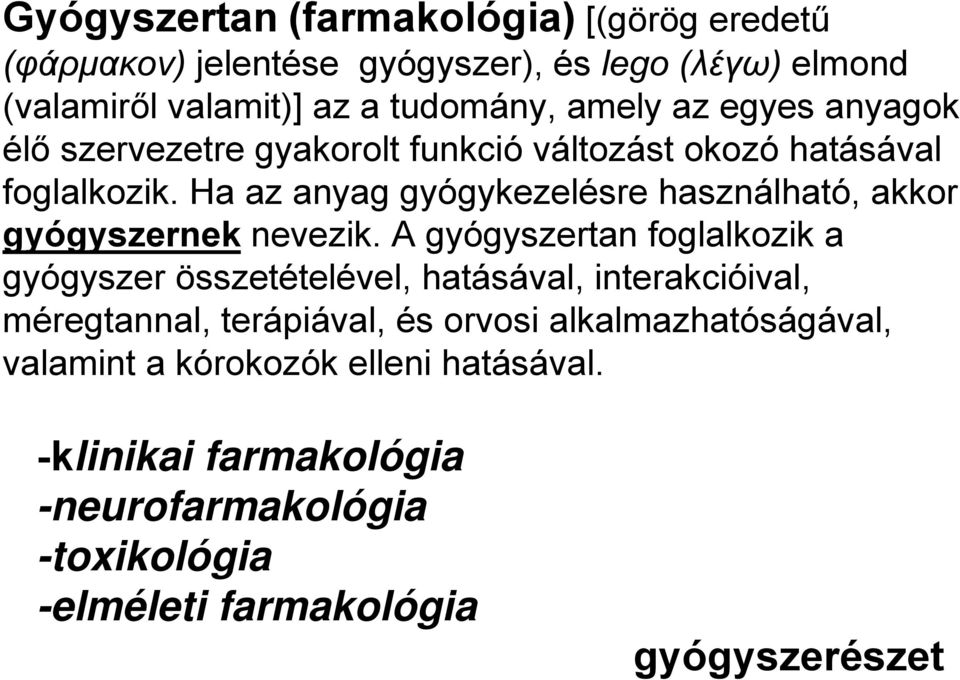 Gyógyszertan (farmakológia) [(görög eredetű (φάρμακον) jelentése gyógyszer), és lego (λέγω) elmond (valamiről valamit)] az a tudomány, amely az egyes anyagok élő szervezetre gyakorolt funkció változást okozó hatásával foglalkozik. Ha az anyag gyógykezelésre használható, akkor gyógyszernek nevezik. A gyógyszertan foglalkozik a gyógyszer összetételével, hatásával, interakcióival, méregtannal, terápiával, és orvosi alkalmazhatóságával, valamint a kórokozók elleni hatásával.

-klinikai farmakológia
-neurofarmakológia
-toxikológia
-elméleti farmakológia

gyógyszerészet